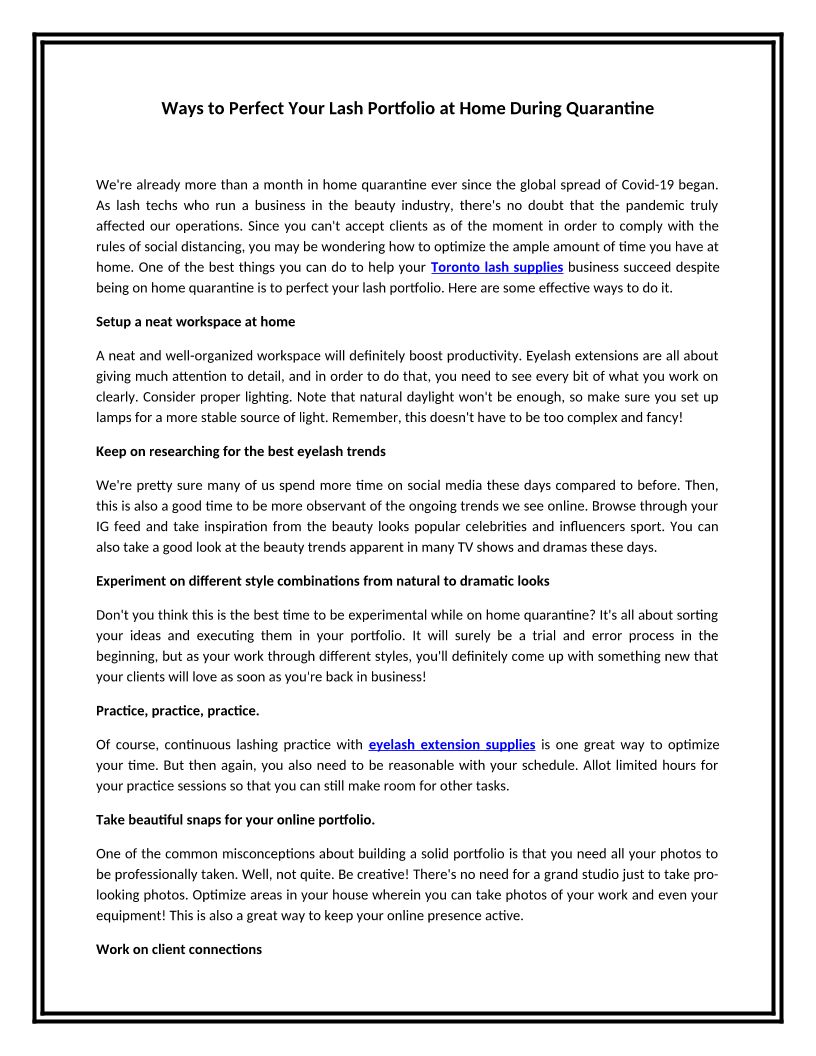 Ways to Perfect Your Lash Portfolio at Home During Quarantine

We're already more than a month in home quarantine ever since the global spread of Covid-19 began. As lash techs who run a business in the beauty industry, there's no doubt that the pandemic truly affected our operations. Since you can't accept clients as of the moment in order to comply with the rules of social distancing, you may be wondering how to optimize the ample amount of time you have at home. One of the best things you can do to help your Toronto lash supplies business succeed despite being on home quarantine is to perfect your lash portfolio. Here are some effective ways to do it.

Setup a neat workspace at home

A neat and well-organized workspace will definitely boost productivity. Eyelash extensions are all about giving much attention to detail, and in order to do that, you need to see every bit of what you work on clearly. Consider proper lighting. Note that natural daylight won't be enough, so make sure you set up lamps for a more stable source of light. Remember, this doesn't have to be too complex and fancy!

Keep on researching for the best eyelash trends

We're pretty sure many of us spend more time on social media these days compared to before. Then, this is also a good time to be more observant of the ongoing trends we see online. Browse through your IG feed and take inspiration from the beauty looks popular celebrities and influencers sport. You can also take a good look at the beauty trends apparent in many TV shows and dramas these days.

Experiment on different style combinations from natural to dramatic looks

Don't you think this is the best time to be experimental while on home quarantine? It's all about sorting your ideas and executing them in your portfolio. It will surely be a trial and error process in the beginning, but as your work through different styles, you'll definitely come up with something new that your clients will love as soon as you're back in business!

Practice, practice, practice.

Of course, continuous lashing practice with eyelash extension supplies is one great way to optimize your time. But then again, you also need to be reasonable with your schedule. Allot limited hours for your practice sessions so that you can still make room for other tasks.

Take beautiful snaps for your online portfolio.

One of the common misconceptions about building a solid portfolio is that you need all your photos to be professionally taken. Well, not quite. Be creative! There's no need for a grand studio just to take pro-looking photos. Optimize areas in your house wherein you can take photos of your work and even your equipment! This is also a great way to keep your online presence active.

Work on client connections